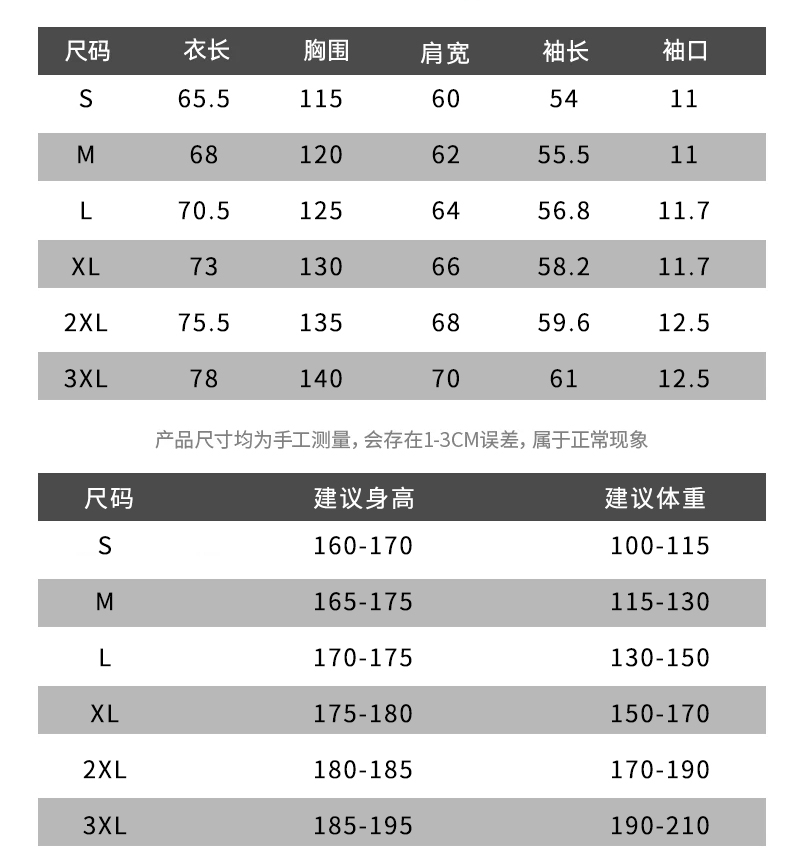 | 尺码 | 衣长 | 胸围 | 肩宽 | 袖长 | 袖口 |
|---|---|---|---|---|---|
| S | 65.5 | 115 | 60 | 54 | 11 |
| M | 68 | 120 | 62 | 55.5 | 11 |
| L | 70.5 | 125 | 64 | 56.8 | 11.7 |
| XL | 73 | 130 | 66 | 58.2 | 11.7 |
| 2XL | 75.5 | 135 | 68 | 59.6 | 12.5 |
| 3XL | 78 | 140 | 70 | 61 | 12.5 |

产品尺寸均为手工测量，会存在1-3CM误差，属于正常现象

| 尺码 | 建议身高 | 建议体重 |
|---|---|---|
| S | 160-170 | 100-115 |
| M | 165-175 | 115-130 |
| L | 170-175 | 130-150 |
| XL | 175-180 | 150-170 |
| 2XL | 180-185 | 170-190 |
| 3XL | 185-195 | 190-210 |